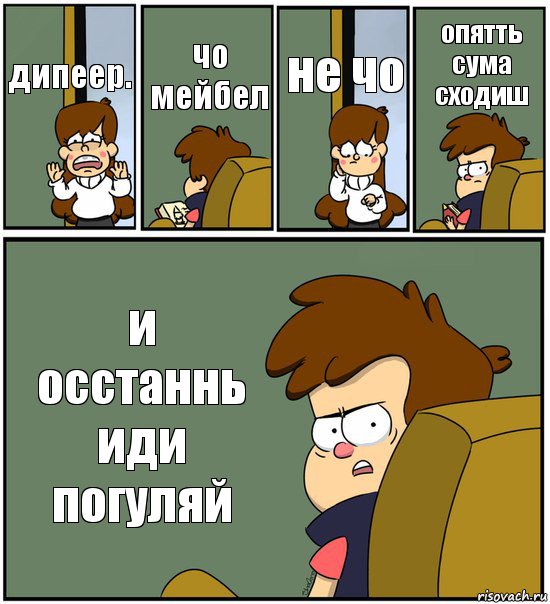 дипеер.

чо мейбел

не чо

опятть сума сходиш

и осстаннь иди погуляй

risovach.ru